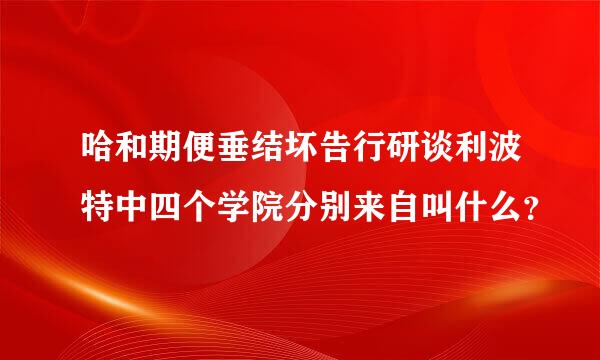 哈和期便垂结坏告行研谈利波特中四个学院分别来自叫什么？